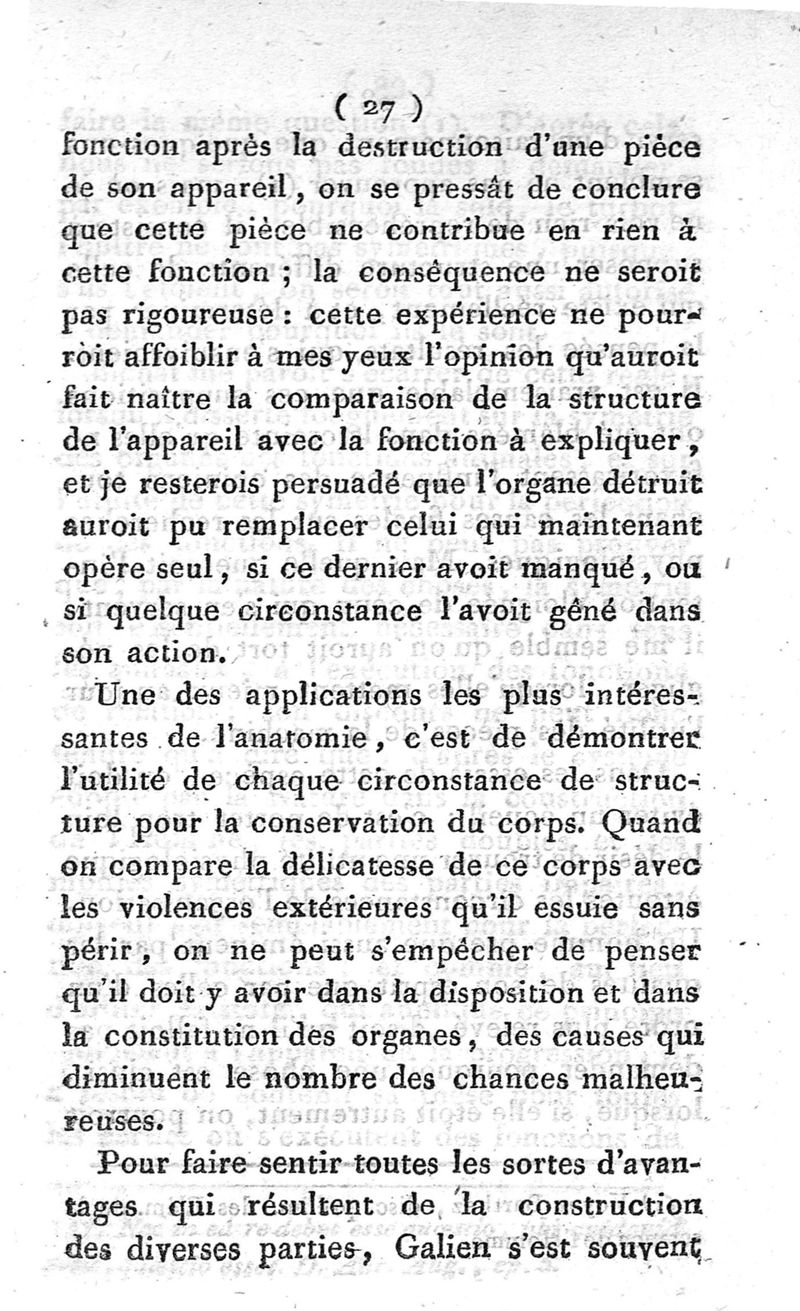 ( 27 )

fonction après la destruction d'une pièce de son appareil, on se pressât de conclure que cette pièce ne contribue en rien à cette fonction ; la conséquence ne seroit pas rigoureuse : cette expérience ne pourroit affoiblir à mes yeux l'opinion qu'auroit fait naître la comparaison de la structure de l'appareil avec la fonction à expliquer, et je resterois persuadé que l'organe détruit auroit pu remplacer celui qui maintenant opère seul, si ce dernier avoit manqué, ou si quelque circonstance l'avoit gêné dans son action.

Une des applications les plus intéressantes de l'anatomie, c'est de démontrer l'utilité de chaque circonstance de structure pour la conservation du corps. Quand on compare la délicatesse de ce corps avec les violences extérieures qu'il essuie sans périr, on ne peut s'empêcher de penser qu'il doit y avoir dans la disposition et dans la constitution des organes, des causes qui diminuent le nombre des chances malheureuses.

Pour faire sentir toutes les sortes d'avantages qui résultent de la construction des diverses parties, Galien s'est souvent